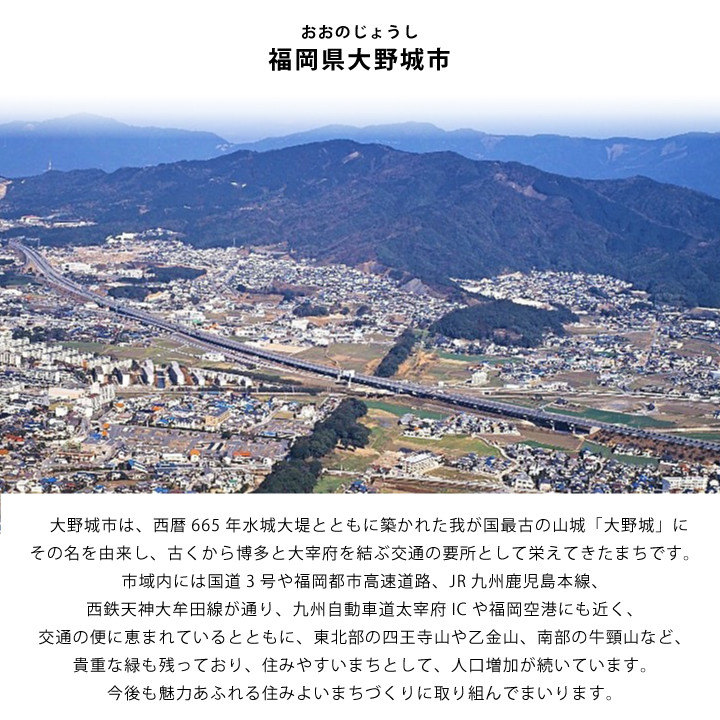 おおのじょうし
福岡県大野城市

大野城市は、西暦665年水城大堤とともに築かれた我が国最古の山城「大野城」にその名を由来し、古くから博多と大宰府を結ぶ交通の要所として栄えてきたまちです。市域内には国道3号や福岡都市高速道路、JR九州鹿児島本線、西鉄天神大牟田線が通り、九州自動車道太宰府ICや福岡空港にも近く、交通の便に恵まれているとともに、東北部の四王寺山や乙金山、南部の牛頸山など、貴重な緑も残っており、住みやすいまちとして、人口増加が続いています。今後も魅力あふれる住みよいまちづくりに取り組んでまいります。